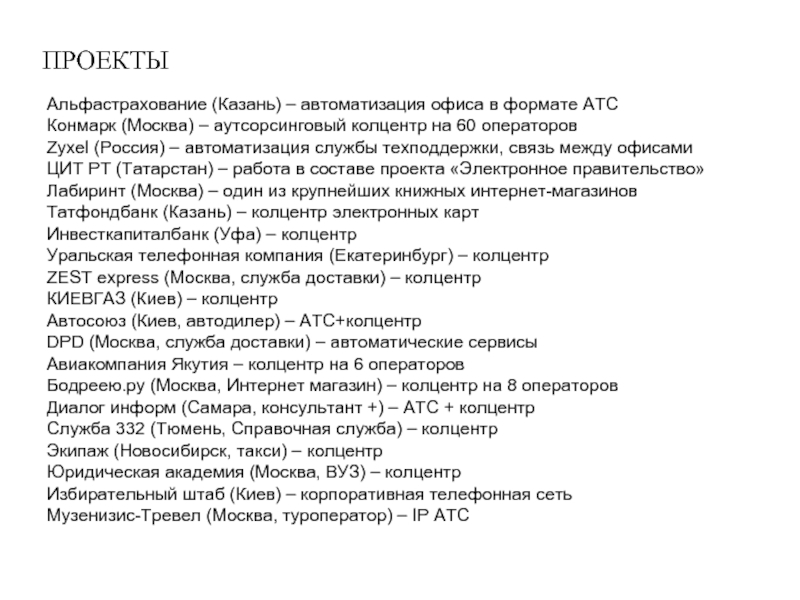 ПРОЕКТЫ

Альфастрахование (Казань) – автоматизация офиса в формате АТС
Конмарк (Москва) – аутсорсинговый колцентр на 60 операторов
Zyxel (Россия) – автоматизация службы техподдержки, связь между офисами
ЦИТ РТ (Татарстан) – работа в составе проекта «Электронное правительство»
Лабиринт (Москва) – один из крупнейших книжных интернет-магазинов
Татфондбанк (Казань) – колцентр электронных карт
Инвесткапиталбанк (Уфа) – колцентр
Уральская телефонная компания (Екатеринбург) – колцентр
ZEST express (Москва, служба доставки) – колцентр
КИЕВГАЗ (Киев) – колцентр
Автосоюз (Киев, автодилер) – АТС+колцентр
DPD (Москва, служба доставки) – автоматические сервисы
Авиакомпания Якутия – колцентр на 6 операторов
Бодреею.ру (Москва, Интернет магазин) – колцентр на 8 операторов
Диалог информ (Самара, консультант +) – АТС + колцентр
Служба 332 (Тюмень, Справочная служба) – колцентр
Экипаж (Новосибирск, такси) – колцентр
Юридическая академия (Москва, ВУЗ) – колцентр
Избирательный штаб (Киев) – корпоративная телефонная сеть
Музенизис-Тревел (Москва, туроператор) – IP АТС